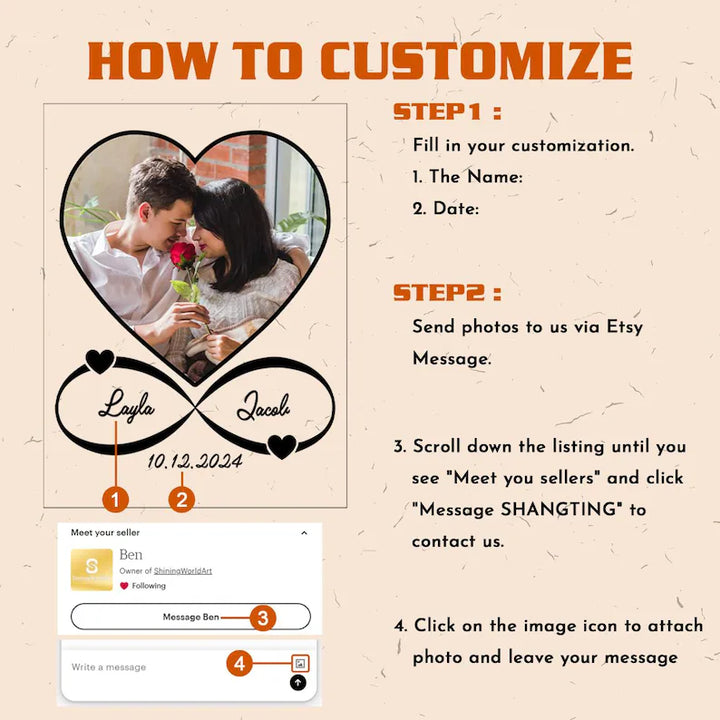 HOW TO CUSTOMIZE

Layla
Jacob
10.12.2024
1
2

Meet your seller
Ben
Owner of ShiningWorldArt
Following
Message Ben
3
Write a message
4

STEP1 :

Fill in your customization.
1. The Name:
2. Date:

STEP2 :

Send photos to us via Etsy Message.

3. Scroll down the listing until you see "Meet you sellers" and click "Message SHANGTING" to contact us.

4. Click on the image icon to attach photo and leave your message